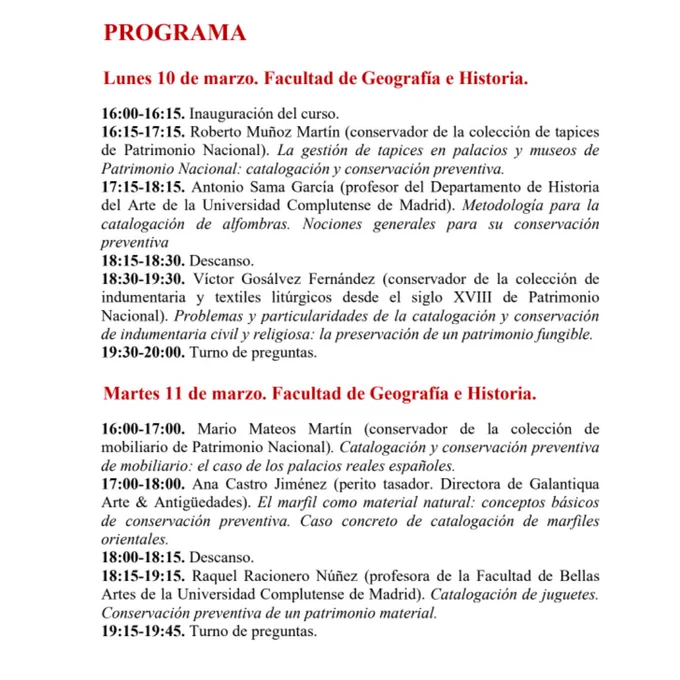 PROGRAMA

Lunes 10 de marzo. Facultad de Geografía e Historia.

16:00-16:15. Inauguración del curso.
16:15-17:15. Roberto Muñoz Martín (conservador de la colección de tapices de Patrimonio Nacional). La gestión de tapices en palacios y museos de Patrimonio Nacional: catalogación y conservación preventiva.
17:15-18:15. Antonio Sama García (profesor del Departamento de Historia del Arte de la Universidad Complutense de Madrid). Metodología para la catalogación de alfombras. Nociones generales para su conservación preventiva
18:15-18:30. Descanso.
18:30-19:30. Víctor Gosálvez Fernández (conservador de la colección de indumentaria y textiles litúrgicos desde el siglo XVIII de Patrimonio Nacional). Problemas y particularidades de la catalogación y conservación de indumentaria civil y religiosa: la preservación de un patrimonio fungible.
19:30-20:00. Turno de preguntas.

Martes 11 de marzo. Facultad de Geografía e Historia.

16:00-17:00. Mario Mateos Martín (conservador de la colección de mobiliario de Patrimonio Nacional). Catalogación y conservación preventiva de mobiliario: el caso de los palacios reales españoles.
17:00-18:00. Ana Castro Jiménez (perito tasador. Directora de Galantiqua Arte & Antigüedades). El marfil como material natural: conceptos básicos de conservación preventiva. Caso concreto de catalogación de marfiles orientales.
18:00-18:15. Descanso.
18:15-19:15. Raquel Racionero Núñez (profesora de la Facultad de Bellas Artes de la Universidad Complutense de Madrid). Catalogación de juguetes. Conservación preventiva de un patrimonio material.
19:15-19:45. Turno de preguntas.